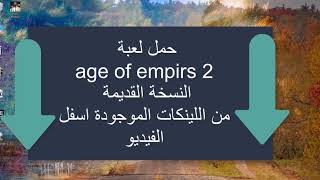 حمل لعبة
age of empirs 2
النسخة القديمة
من اللينكات الموجودة اسفل الفيديو